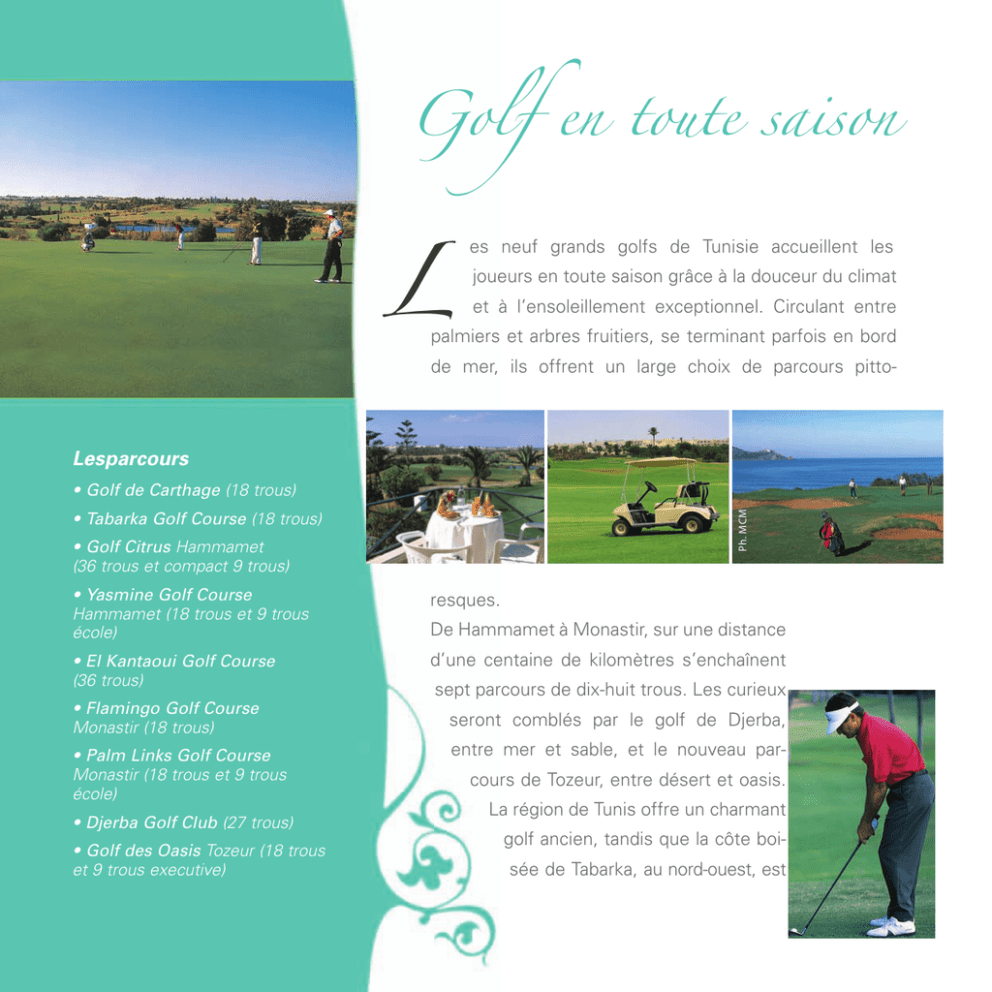 Golf en toute saison

Les neuf grands golfs de Tunisie accueillent les joueurs en toute saison grâce à la douceur du climat et à l'ensoleillement exceptionnel. Circulant entre palmiers et arbres fruitiers, se terminant parfois en bord de mer, ils offrent un large choix de parcours pittoresques.

Ph. MCM

De Hammamet à Monastir, sur une distance d'une centaine de kilomètres s'enchaînent sept parcours de dix-huit trous. Les curieux seront comblés par le golf de Djerba, entre mer et sable, et le nouveau parcours de Tozeur, entre désert et oasis. La région de Tunis offre un charmant golf ancien, tandis que la côte boisée de Tabarka, au nord-ouest, est

Lesparcours

• Golf de Carthage (18 trous)

• Tabarka Golf Course (18 trous)

• Golf Citrus Hammamet (36 trous et compact 9 trous)

• Yasmine Golf Course Hammamet (18 trous et 9 trous école)

• El Kantaoui Golf Course (36 trous)

• Flamingo Golf Course Monastir (18 trous)

• Palm Links Golf Course Monastir (18 trous et 9 trous école)

• Djerba Golf Club (27 trous)

• Golf des Oasis Tozeur (18 trous et 9 trous executive)